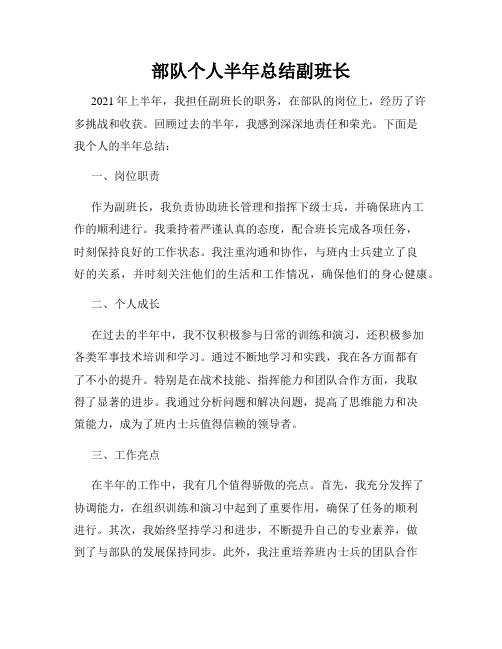 部队个人半年总结副班长

2021年上半年，我担任副班长的职务，在部队的岗位上，经历了许多挑战和收获。回顾过去的半年，我感到深深地责任和荣光。下面是我个人的半年总结：

一、岗位职责

作为副班长，我负责协助班长管理和指挥下级士兵，并确保班内工作的顺利进行。我秉持着严谨认真的态度，配合班长完成各项任务，时刻保持良好的工作状态。我注重沟通和协作，与班内士兵建立了良好的关系，并时刻关注他们的生活和工作情况，确保他们的身心健康。

二、个人成长

在过去的半年中，我不仅积极参与日常的训练和演习，还积极参加各类军事技术培训和学习。通过不断地学习和实践，我在各方面都有了不小的提升。特别是在战术技能、指挥能力和团队合作方面，我取得了显著的进步。我通过分析问题和解决问题，提高了思维能力和决策能力，成为了班内士兵值得信赖的领导者。

三、工作亮点

在半年的工作中，我有几个值得骄傲的亮点。首先，我充分发挥了协调能力，在组织训练和演习中起到了重要作用，确保了任务的顺利进行。其次，我始终坚持学习和进步，不断提升自己的专业素养，做到了与部队的发展保持同步。此外，我注重培养班内士兵的团队合作